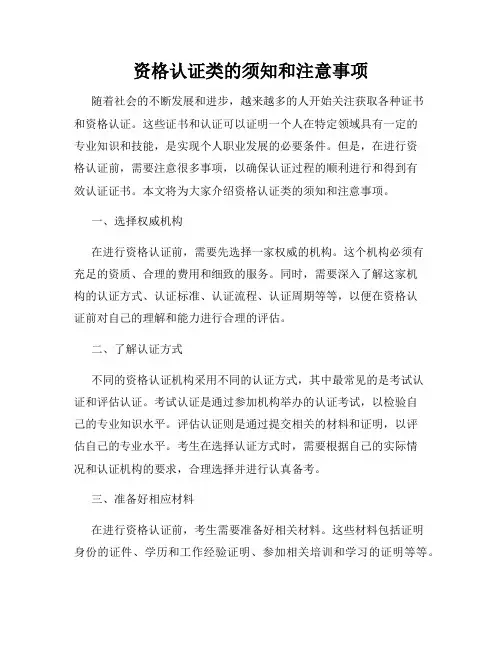 资格认证类的须知和注意事项

随着社会的不断发展和进步，越来越多的人开始关注获取各种证书和资格认证。这些证书和认证可以证明一个人在特定领域具有一定的专业知识和技能，是实现个人职业发展的必要条件。但是，在进行资格认证前，需要注意很多事项，以确保认证过程的顺利进行和得到有效认证证书。本文将为大家介绍资格认证类的须知和注意事项。

一、选择权威机构

在进行资格认证前，需要先选择一家权威的机构。这个机构必须有充足的资质、合理的费用和细致的服务。同时，需要深入了解这家机构的认证方式、认证标准、认证流程、认证周期等等，以便在资格认证前对自己的理解和能力进行合理的评估。

二、了解认证方式

不同的资格认证机构采用不同的认证方式，其中最常见的是考试认证和评估认证。考试认证是通过参加机构举办的认证考试，以检验自己的专业知识水平。评估认证则是通过提交相关的材料和证明，以评估自己的专业水平。考生在选择认证方式时，需要根据自己的实际情况和认证机构的要求，合理选择并进行认真备考。

三、准备好相应材料

在进行资格认证前，考生需要准备好相关材料。这些材料包括证明身份的证件、学历和工作经验证明、参加相关培训和学习的证明等等。